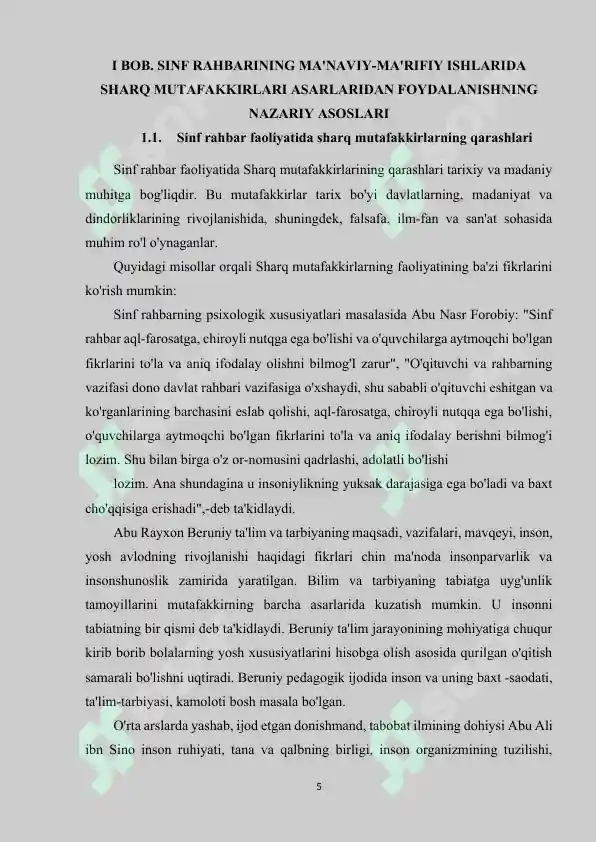 I BOB. SINF RAHBARINING MA'NAVIY-MA'RIFIY ISHLARIDA SHARQ MUTAFAKKIRLARI ASARLARIDAN FOYDALANISHNING NAZARIY ASOSLARI

1.1. Sinf rahbar faoliyatida sharq mutafakkirlarning qarashlari

Sinf rahbar faoliyatida Sharq mutafakkirlarining qarashlari tarixiy va madaniy muhitga bog'liqdir. Bu mutafakkirlar tarix bo'yi davlatlarning, madaniyat va dindorliklarining rivojlanishida, shuningdek, falsafa, ilm-fan va san'at sohasida muhim ro'l o'ynaganlar.

Quyidagi misollar orqali Sharq mutafakkirlarning faoliyatining ba'zi fikrlarini ko'rish mumkin:

Sinf rahbarning psixologik xususiyatlari masalasida Abu Nasr Forobiy: "Sinf rahbar aql-farosatga, chiroyli nutqga ega bo'lishi va o'quvchilarga aytmoqchi bo'lgan fikrlarini to'la va aniq ifodalay olishni bilmog'I zarur", "O'qituvchi va rahbarning vazifasi dono davlat rahbari vazifasiga o'xshaydi, shu sababli o'qituvchi eshitgan va ko'rganlarining barchasini eslab qolishi, aql-farosatga, chiroyli nutqqa ega bo'lishi, o'quvchilarga aytmoqchi bo'lgan fikrlarini to'la va aniq ifodalay berishni bilmog'i lozim. Shu bilan birga o'z or-nomusini qadrlashi, adolatli bo'lishi

lozim. Ana shundagina u insoniylikning yuksak darajasiga ega bo'ladi va baxt cho'qqisiga erishadi",-deb ta'kidlaydi.

Abu Rayxon Beruniy ta'lim va tarbiyaning maqsadi, vazifalari, mavqeyi, inson, yosh avlodning rivojlanishi haqidagi fikrlari chin ma'noda insonparvarlik va insonshunoslik zamirida yaratilgan. Bilim va tarbiyaning tabiatga uyg'unlik tamoyillarini mutafakkirning barcha asarlarida kuzatish mumkin. U insonni tabiatning bir qismi deb ta'kidlaydi. Beruniy ta'lim jarayonining mohiyatiga chuqur kirib borib bolalarning yosh xususiyatlarini hisobga olish asosida qurilgan o'qitish samarali bo'lishni uqtiradi. Beruniy pedagogik ijodida inson va uning baxt -saodati, ta'lim-tarbiyasi, kamoloti bosh masala bo'lgan.

O'rta arslarda yashab, ijod etgan donishmand, tabobat ilmining dohiysi Abu Ali ibn Sino inson ruhiyati, tana va qalbning birligi, inson organizmining tuzilishi,

5